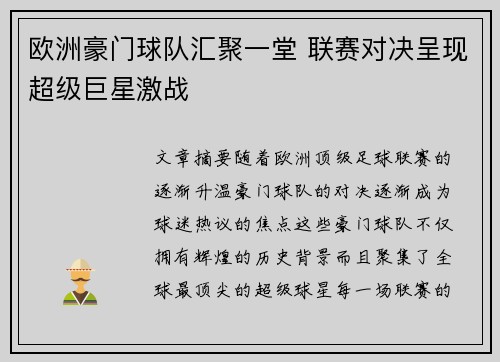 欧洲豪门球队汇聚一堂 联赛对决呈现超级巨星激战

文章摘要随着欧洲顶级足球联赛的逐渐升温豪门球队的对决逐渐成为球迷热议的焦点这些豪门球队不仅拥有辉煌的历史背景而且聚集了全球最顶尖的超级球星每一场联赛的